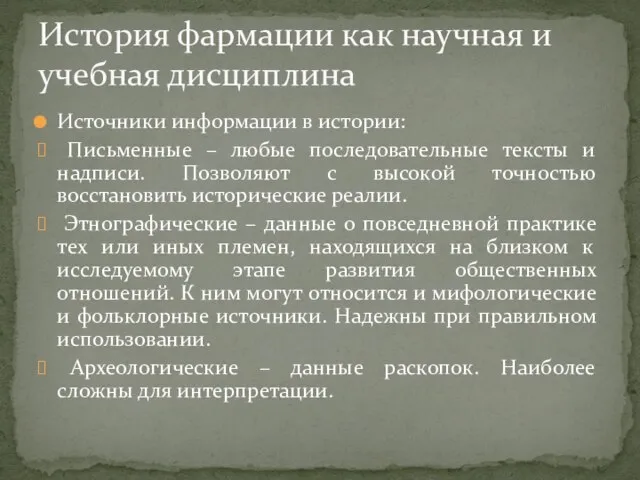 История фармации как научная и учебная дисциплина

Источники информации в истории:

 Письменные – любые последовательные тексты и надписи. Позволяют с высокой точностью восстановить исторические реалии.

 Этнографические – данные о повседневной практике тех или иных племен, находящихся на близком к исследуемому этапе развития общественных отношений. К ним могут относится и мифологические и фольклорные источники. Надежны при правильном использовании.

 Археологические – данные раскопок. Наиболее сложны для интерпретации.